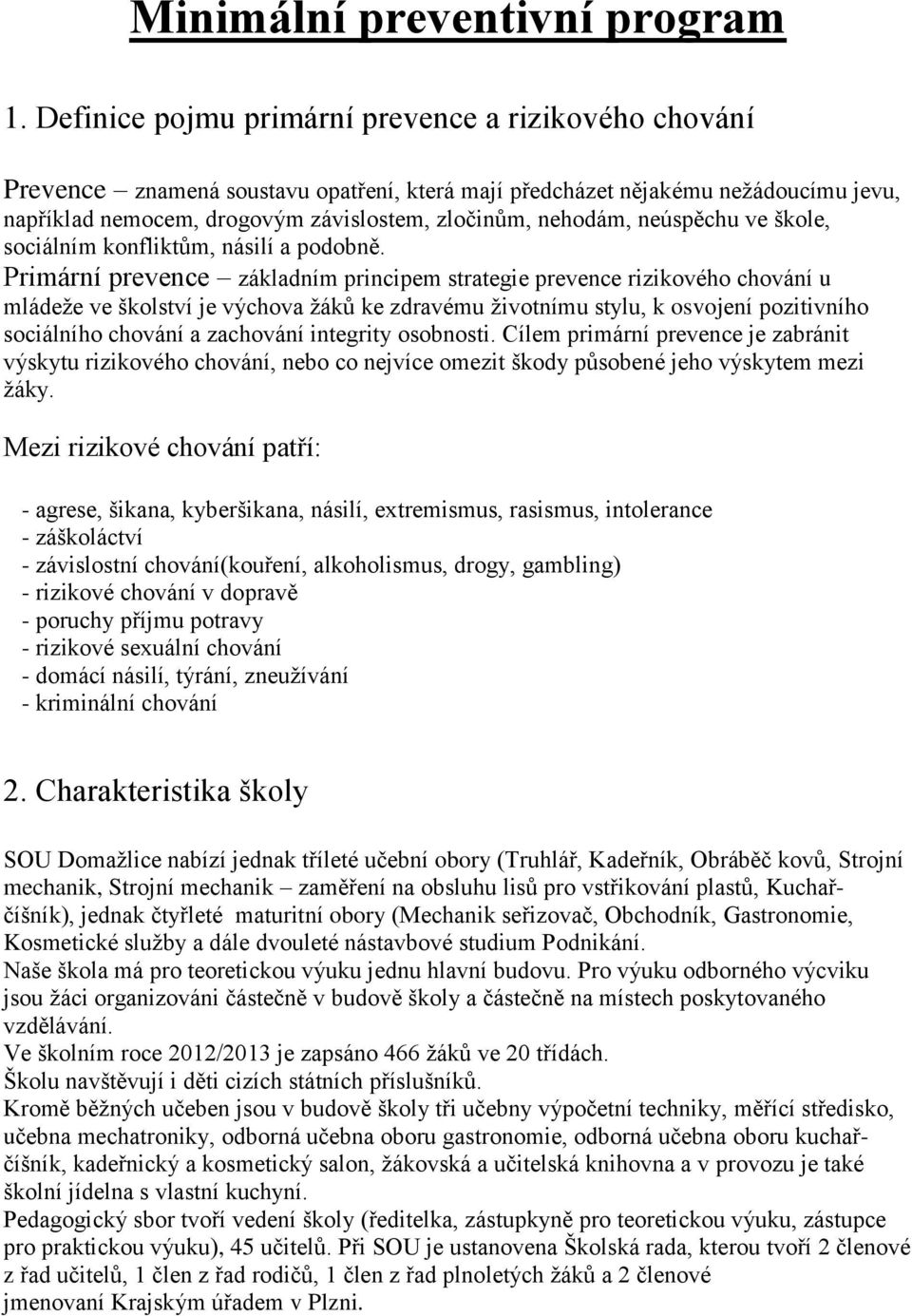 Minimální preventivní program

1. Definice pojmu primární prevence a rizikového chování

Prevence – znamená soustavu opatření, která mají předcházet nějakému nežádoucímu jevu, například nemocem, drogovým závislostem, zločinům, nehodám, neúspěchu ve škole, sociálním konfliktům, násilí a podobně.
Primární prevence – základním principem strategie prevence rizikového chování u mládeže ve školství je výchova žáků ke zdravému životnímu stylu, k osvojení pozitivního sociálního chování a zachování integrity osobnosti. Cílem primární prevence je zabránit výskytu rizikového chování, nebo co nejvíce omezit škody působené jeho výskytem mezi žáky.

Mezi rizikové chování patří:

- agrese, šikana, kyberšikana, násilí, extremismus, rasismus, intolerance
- záškoláctví
- závislostní chování(kouření, alkoholismus, drogy, gambling)
- rizikové chování v dopravě
- poruchy příjmu potravy
- rizikové sexuální chování
- domácí násilí, týrání, zneužívání
- kriminální chování

2. Charakteristika školy

SOU Domažlice nabízí jednak tříleté učební obory (Truhlář, Kadeřník, Obráběč kovů, Strojní mechanik, Strojní mechanik – zaměření na obsluhu lisů pro vstřikování plastů, Kuchař-číšník), jednak čtyřleté maturitní obory (Mechanik seřizovač, Obchodník, Gastronomie, Kosmetické služby a dále dvouleté nástavbové studium Podnikání.
Naše škola má pro teoretickou výuku jednu hlavní budovu. Pro výuku odborného výcviku jsou žáci organizováni částečně v budově školy a částečně na místech poskytovaného vzdělávání.
Ve školním roce 2012/2013 je zapsáno 466 žáků ve 20 třídách.
Školu navštěvují i děti cizích státních příslušníků.
Kromě běžných učeben jsou v budově školy tři učebny výpočetní techniky, měřící středisko, učebna mechatroniky, odborná učebna oboru gastronomie, odborná učebna oboru kuchař-číšník, kadeřnický a kosmetický salon, žákovská a učitelská knihovna a v provozu je také školní jídelna s vlastní kuchyní.
Pedagogický sbor tvoří vedení školy (ředitelka, zástupkyně pro teoretickou výuku, zástupce pro praktickou výuku), 45 učitelů. Při SOU je ustanovena Školská rada, kterou tvoří 2 členové z řad učitelů, 1 člen z řad rodičů, 1 člen z řad plnoletých žáků a 2 členové jmenovaní Krajským úřadem v Plzni.